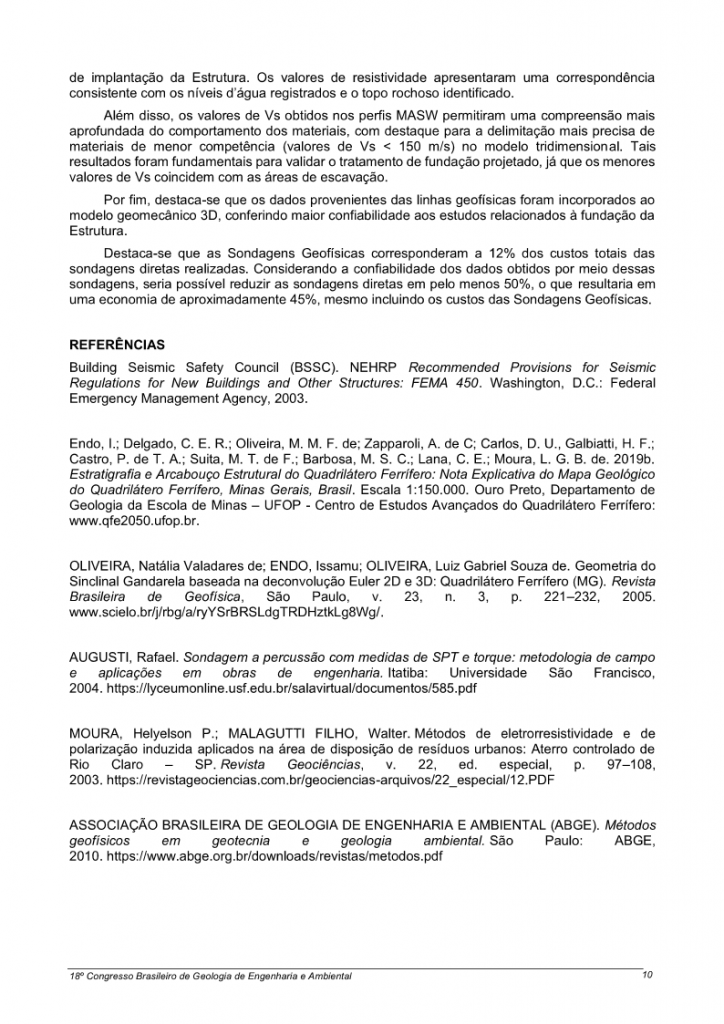 de implantação da Estrutura. Os valores de resistividade apresentaram uma correspondência consistente com os níveis d'água registrados e o topo rochoso identificado.

Além disso, os valores de Vs obtidos nos perfis MASW permitiram uma compreensão mais aprofundada do comportamento dos materiais, com destaque para a delimitação mais precisa de materiais de menor competência (valores de Vs < 150 m/s) no modelo tridimensional. Tais resultados foram fundamentais para validar o tratamento de fundação projetado, já que os menores valores de Vs coincidem com as áreas de escavação.

Por fim, destaca-se que os dados provenientes das linhas geofísicas foram incorporados ao modelo geomecânico 3D, conferindo maior confiabilidade aos estudos relacionados à fundação da Estrutura.

Destaca-se que as Sondagens Geofísicas corresponderam a 12% dos custos totais das sondagens diretas realizadas. Considerando a confiabilidade dos dados obtidos por meio dessas sondagens, seria possível reduzir as sondagens diretas em pelo menos 50%, o que resultaria em uma economia de aproximadamente 45%, mesmo incluindo os custos das Sondagens Geofísicas.

REFERÊNCIAS

Building Seismic Safety Council (BSSC). NEHRP Recommended Provisions for Seismic Regulations for New Buildings and Other Structures: FEMA 450. Washington, D.C.: Federal Emergency Management Agency, 2003.

Endo, I.; Delgado, C. E. R.; Oliveira, M. M. F. de; Zapparoli, A. de C; Carlos, D. U., Galbiatti, H. F.; Castro, P. de T. A.; Suita, M. T. de F.; Barbosa, M. S. C.; Lana, C. E.; Moura, L. G. B. de. 2019b. Estratigrafia e Arcabouço Estrutural do Quadrilátero Ferrífero: Nota Explicativa do Mapa Geológico do Quadrilátero Ferrífero, Minas Gerais, Brasil. Escala 1:150.000. Ouro Preto, Departamento de Geologia da Escola de Minas – UFOP - Centro de Estudos Avançados do Quadrilátero Ferrífero: www.qfe2050.ufop.br.

OLIVEIRA, Natália Valadares de; ENDO, Issamu; OLIVEIRA, Luiz Gabriel Souza de. Geometria do Sinclinal Gandarela baseada na deconvolução Euler 2D e 3D: Quadrilátero Ferrífero (MG). Revista Brasileira de Geofísica, São Paulo, v. 23, n. 3, p. 221–232, 2005. www.scielo.br/j/rbg/a/ryYSrBRSLdgTRDHztkLg8Wg/.

AUGUSTI, Rafael. Sondagem a percussão com medidas de SPT e torque: metodologia de campo e aplicações em obras de engenharia. Itatiba: Universidade São Francisco, 2004. https://lyceumonline.usf.edu.br/salavirtual/documentos/585.pdf

MOURA, Helyelson P.; MALAGUTTI FILHO, Walter. Métodos de eletrorresistividade e de polarização induzida aplicados na área de disposição de resíduos urbanos: Aterro controlado de Rio Claro – SP. Revista Geociências, v. 22, ed. especial, p. 97–108, 2003. https://revistageociencias.com.br/geociencias-arquivos/22_especial/12.PDF

ASSOCIAÇÃO BRASILEIRA DE GEOLOGIA DE ENGENHARIA E AMBIENTAL (ABGE). Métodos geofísicos em geotecnia e geologia ambiental. São Paulo: ABGE, 2010. https://www.abge.org.br/downloads/revistas/metodos.pdf

18º Congresso Brasileiro de Geologia de Engenharia e Ambiental 10